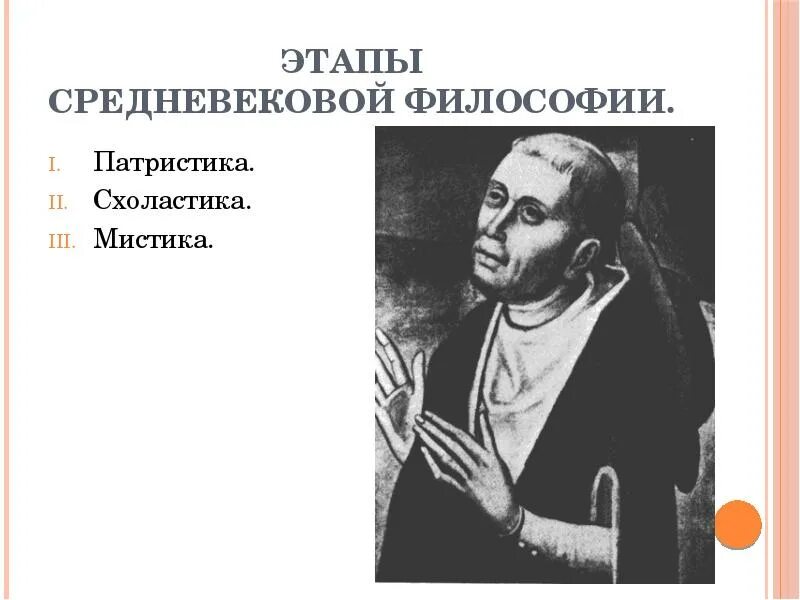 ЭТАПЫ
СРЕДНЕВЕКОВОЙ ФИЛОСОФИИ.

I. Патристика.
II. Схоластика.
III. Мистика.